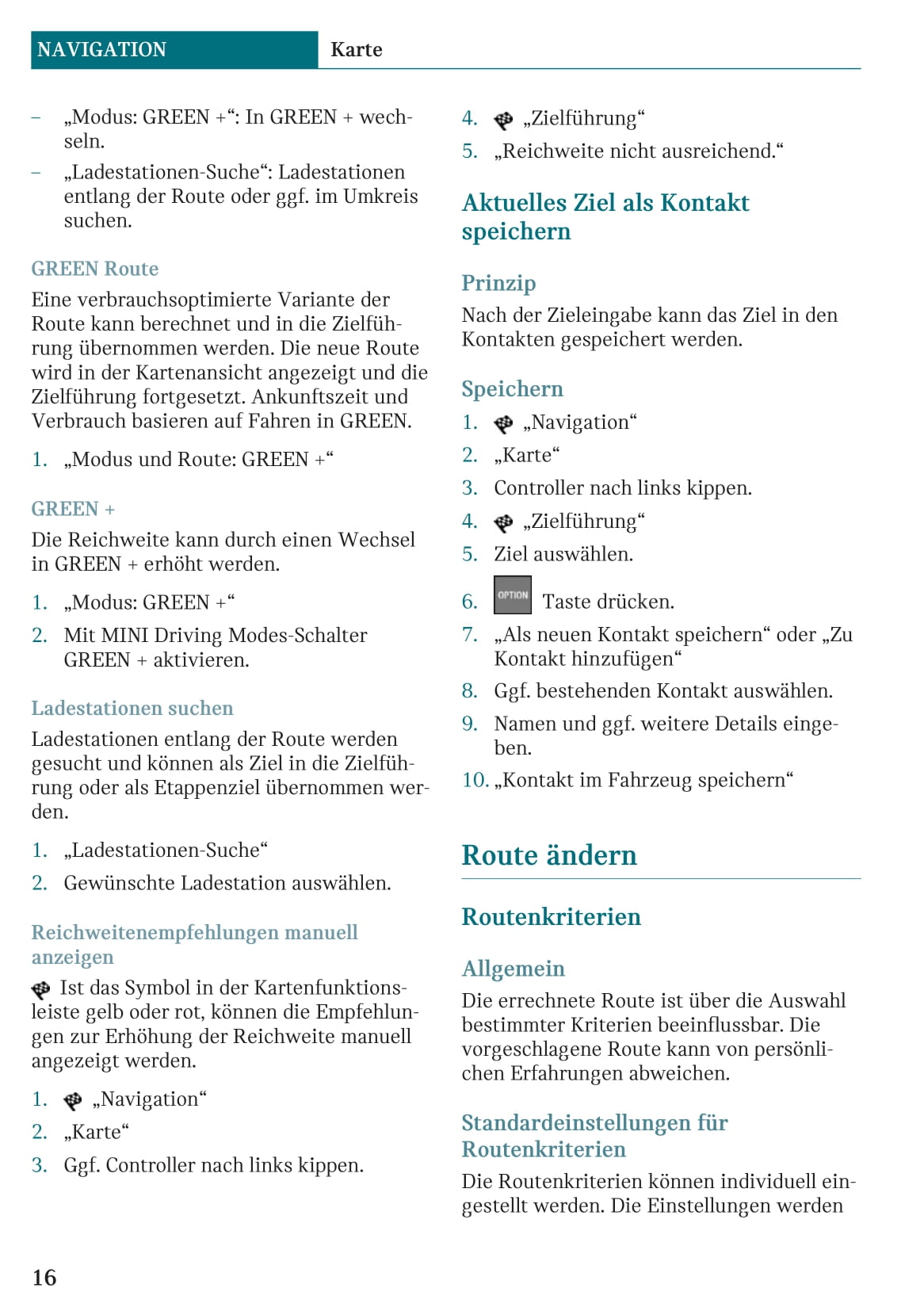 NAVIGATION Karte

– „Modus: GREEN +“: In GREEN + wechseln.
– „Ladestationen-Suche“: Ladestationen entlang der Route oder ggf. im Umkreis suchen.

GREEN Route

Eine verbrauchsoptimierte Variante der Route kann berechnet und in die Zielführung übernommen werden. Die neue Route wird in der Kartenansicht angezeigt und die Zielführung fortgesetzt. Ankunftszeit und Verbrauch basieren auf Fahren in GREEN.

1. „Modus und Route: GREEN +“

GREEN +

Die Reichweite kann durch einen Wechsel in GREEN + erhöht werden.

1. „Modus: GREEN +“
2. Mit MINI Driving Modes-Schalter GREEN + aktivieren.

Ladestationen suchen

Ladestationen entlang der Route werden gesucht und können als Ziel in die Zielführung oder als Etappenziel übernommen werden.

1. „Ladestationen-Suche“
2. Gewünschte Ladestation auswählen.

Reichweitenempfehlungen manuell anzeigen

Ist das Symbol in der Kartenfunktionsleiste gelb oder rot, können die Empfehlungen zur Erhöhung der Reichweite manuell angezeigt werden.

1. „Navigation“
2. „Karte“
3. Ggf. Controller nach links kippen.

4. „Zielführung“
5. „Reichweite nicht ausreichend.“

Aktuelles Ziel als Kontakt speichern

Prinzip

Nach der Zieleingabe kann das Ziel in den Kontakten gespeichert werden.

Speichern

1. „Navigation“
2. „Karte“
3. Controller nach links kippen.
4. „Zielführung“
5. Ziel auswählen.
6. OPTION Taste drücken.
7. „Als neuen Kontakt speichern“ oder „Zu Kontakt hinzufügen“
8. Ggf. bestehenden Kontakt auswählen.
9. Namen und ggf. weitere Details eingeben.
10. „Kontakt im Fahrzeug speichern“

Route ändern

Routenkriterien

Allgemein

Die errechnete Route ist über die Auswahl bestimmter Kriterien beeinflussbar. Die vorgeschlagene Route kann von persönlichen Erfahrungen abweichen.

Standardeinstellungen für Routenkriterien

Die Routenkriterien können individuell eingestellt werden. Die Einstellungen werden

16